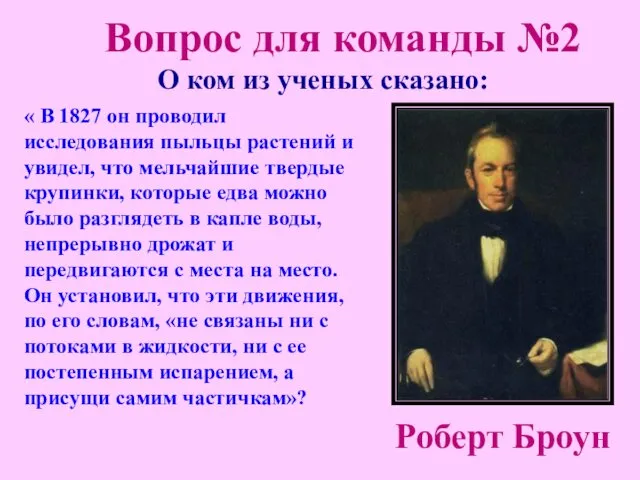 Вопрос для команды №2

О ком из ученых сказано:

« В 1827 он проводил исследования пыльцы растений и увидел, что мельчайшие твердые крупинки, которые едва можно было разглядеть в капле воды, непрерывно дрожат и передвигаются с места на место. Он установил, что эти движения, по его словам, «не связаны ни с потоками в жидкости, ни с ее постепенным испарением, а присущи самим частичкам»?

Роберт Броун